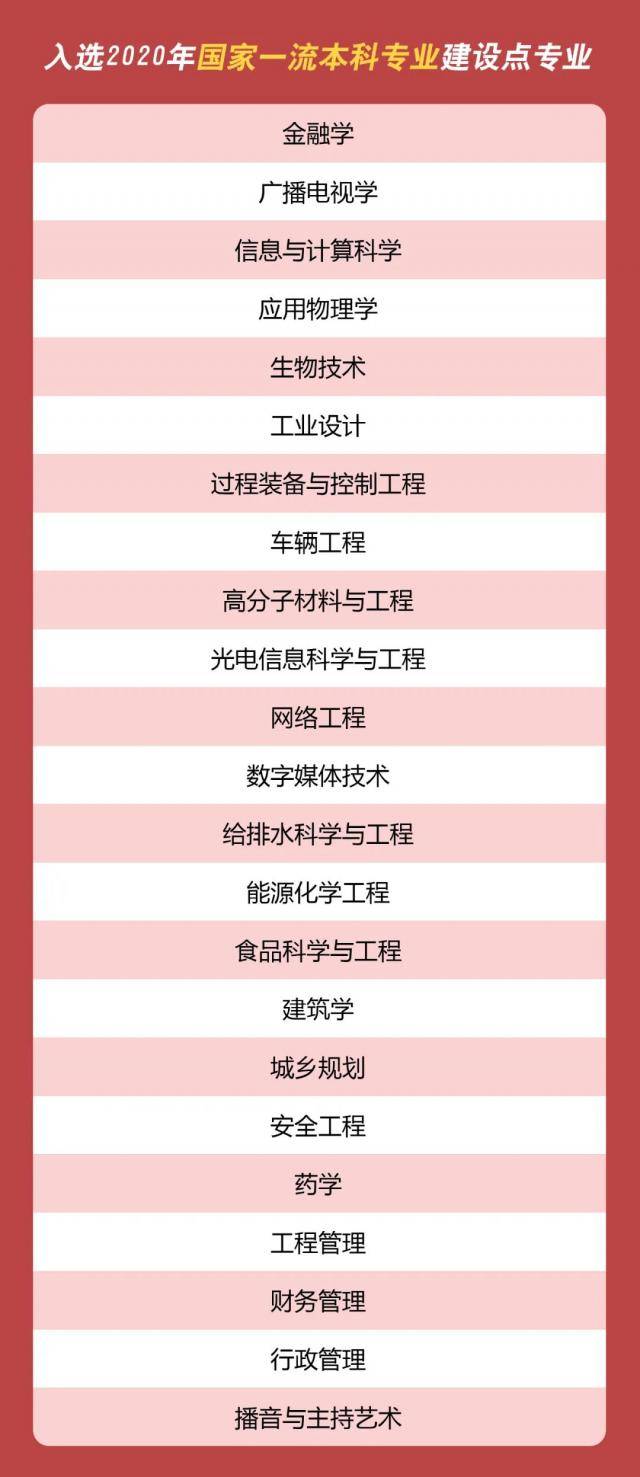 入选2020年国家一流本科专业建设点专业

金融学
广播电视学
信息与计算科学
应用物理学
生物技术
工业设计
过程装备与控制工程
车辆工程
高分子材料与工程
光电信息科学与工程
网络工程
数字媒体技术
给排水科学与工程
能源化学工程
食品科学与工程
建筑学
城乡规划
安全工程
药学
工程管理
财务管理
行政管理
播音与主持艺术